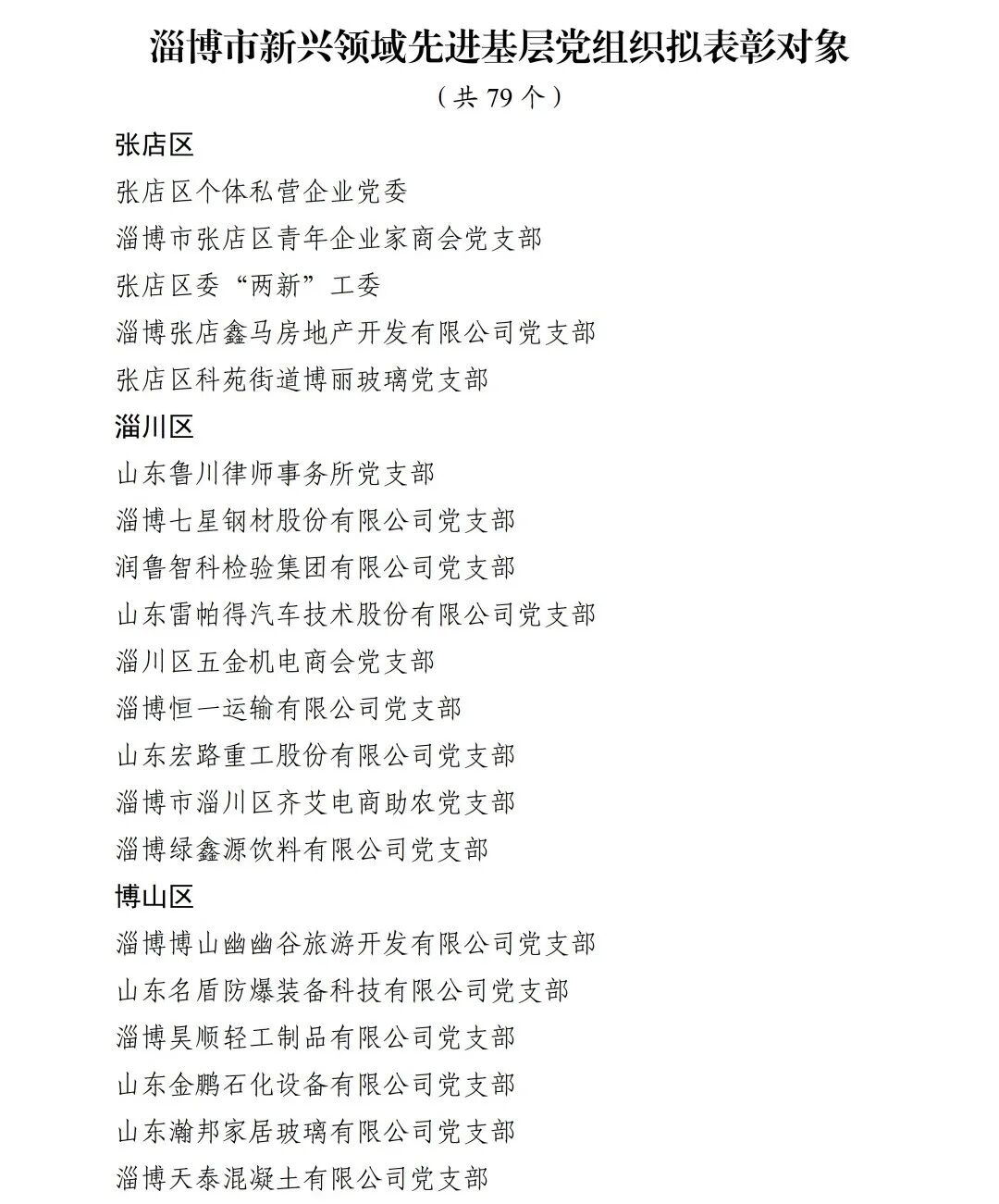 淄博市新兴领域先进基层党组织拟表彰对象

（共 79 个）

张店区

张店区个体私营企业党委

淄博市张店区青年企业家商会党支部

张店区委“两新”工委

淄博张店鑫马房地产开发有限公司党支部

张店区科苑街道博丽玻璃党支部

淄川区

山东鲁川律师事务所党支部

淄博七星钢材股份有限公司党支部

润鲁智科检验集团有限公司党支部

山东雷帕得汽车技术股份有限公司党支部

淄川区五金机电商会党支部

淄博恒一运输有限公司党支部

山东宏路重工股份有限公司党支部

淄博市淄川区齐艾电商助农党支部

淄博绿鑫源饮料有限公司党支部

博山区

淄博博山幽幽谷旅游开发有限公司党支部

山东名盾防爆装备科技有限公司党支部

淄博昊顺轻工制品有限公司党支部

山东金鹏石化设备有限公司党支部

山东瀚邦家居玻璃有限公司党支部

淄博天泰混凝土有限公司党支部